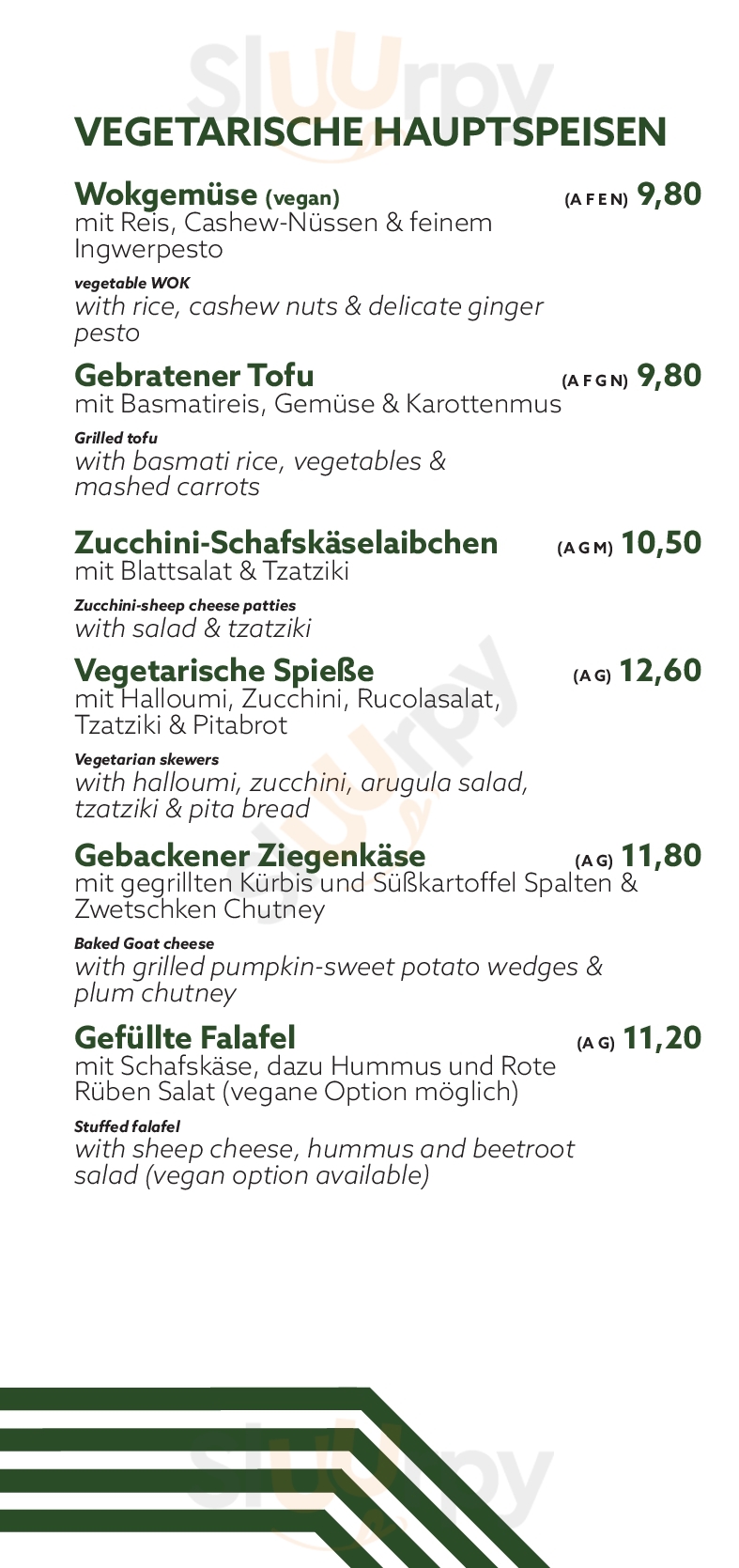 Sluurpy

VEGETARISCHE HAUPTSPEISEN

Wokgemüse (vegan) (A F E N) 9,80
mit Reis, Cashew-Nüssen & feinem Ingwerpesto

vegetable WOK
with rice, cashew nuts & delicate ginger pesto

Gebratener Tofu (A F G N) 9,80
mit Basmatireis, Gemüse & Karottenmus

Grilled tofu
with basmati rice, vegetables & mashed carrots

Zucchini-Schafskäselaibchen (A G M) 10,50
mit Blattsalat & Tzatziki

Zucchini-sheep cheese patties
with salad & tzatziki

Vegetarische Spieße (A G) 12,60
mit Halloumi, Zucchini, Rucolasalat, Tzatziki & Pitabrot

Vegetarian skewers
with halloumi, zucchini, arugula salad, tzatziki & pita bread

Gebackener Ziegenkäse (A G) 11,80
mit gegrillten Kürbis und Süßkartoffel Spalten & Zwetschken Chutney

Baked Goat cheese
with grilled pumpkin-sweet potato wedges & plum chutney

Gefüllte Falafel (A G) 11,20
mit Schafskäse, dazu Hummus und Rote Rüben Salat (vegane Option möglich)

Stuffed falafel
with sheep cheese, hummus and beetroot salad (vegan option available)

Sluurpy